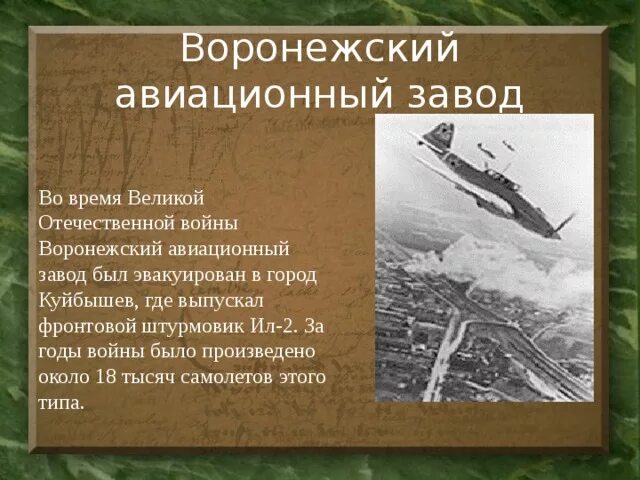 Воронежский авиационный завод

Во время Великой Отечественной войны Воронежский авиационный завод был эвакуирован в город Куйбышев, где выпускал фронтовой штурмовик Ил-2. За годы войны было произведено около 18 тысяч самолетов этого типа.